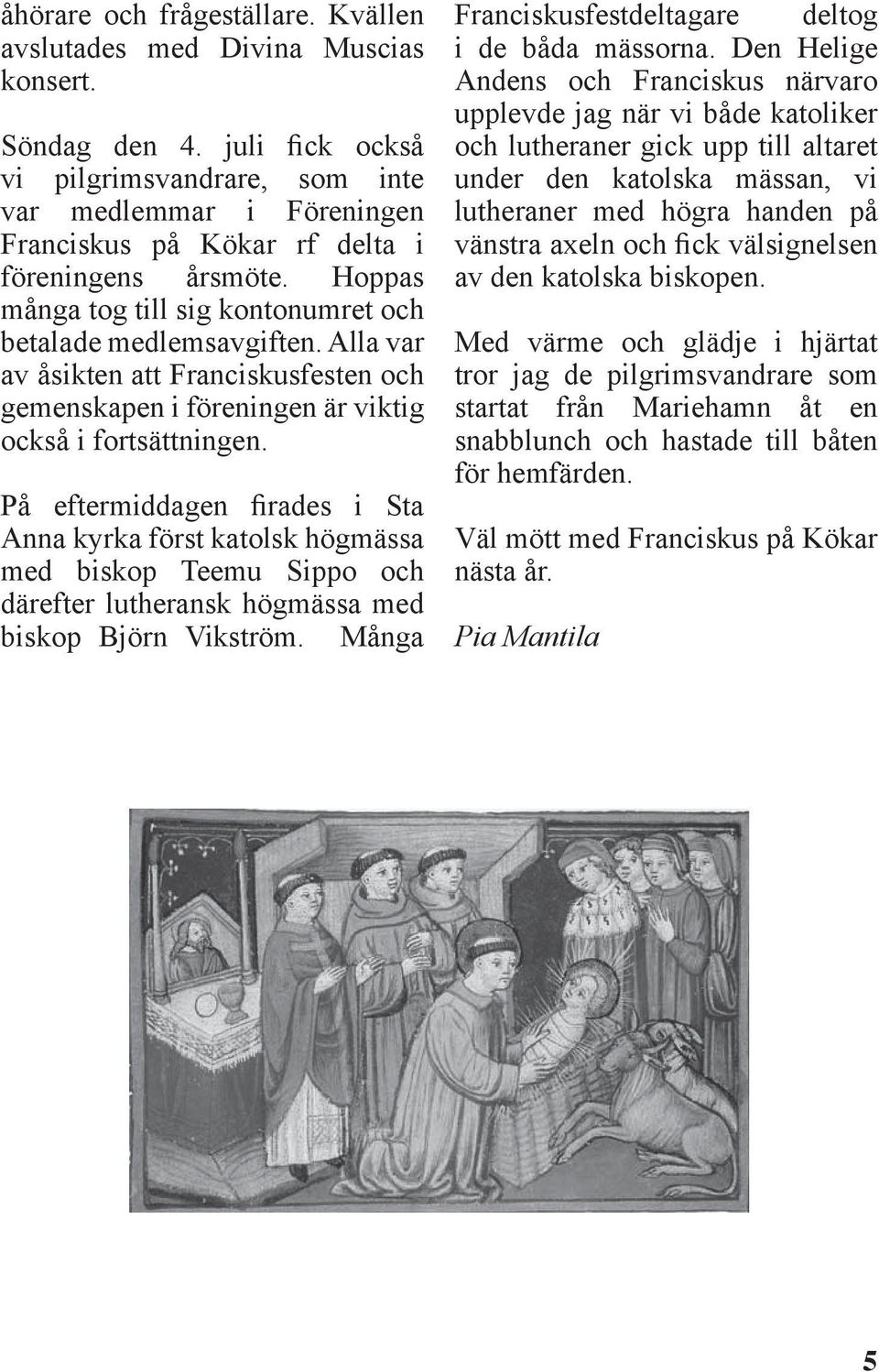 åhörare och frågeställare. Kvällen avslutades med Divina Muscias konsert.

Söndag den 4. juli fick också vi pilgrimsvandrare, som inte var medlemmar i Föreningen Franciskus på Kökar rf delta i föreningens årsmöte. Hoppas många tog till sig kontonumret och betalade medlemsavgiften. Alla var av åsikten att Franciskusfesten och gemenskapen i föreningen är viktig också i fortsättningen.

På eftermiddagen firades i Sta Anna kyrka först katolsk högmässa med biskop Teemu Sippo och därefter lutheransk högmässa med biskop Björn Vikström. Många Franciskusfestdeltagare deltog i de båda mässorna. Den Helige Andens och Franciskus närvaro upplevde jag när vi både katoliker och lutheraner gick upp till altaret under den katolska mässan, vi lutheraner med högra handen på vänstra axeln och fick välsignelsen av den katolska biskopen.

Med värme och glädje i hjärtat tror jag de pilgrimsvandrare som startat från Mariehamn åt en snabblunch och hastade till båten för hemfärden.

Väl mött med Franciskus på Kökar nästa år.

Pia Mantila

5